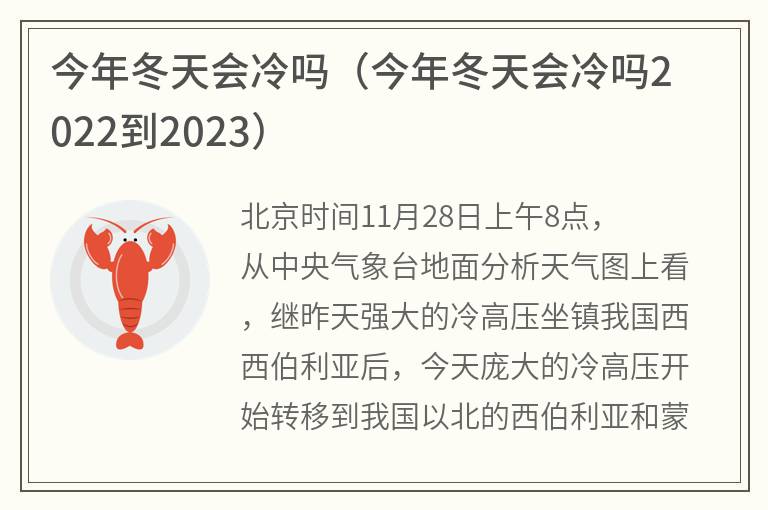 今年冬天会冷吗（今年冬天会冷吗2022到2023）

北京时间11月28日上午8点，从中央气象台地面分析天气图上看，继昨天强大的冷高压坐镇我国西西伯利亚后，今天庞大的冷高压开始转移到我国以北的西伯利亚和蒙